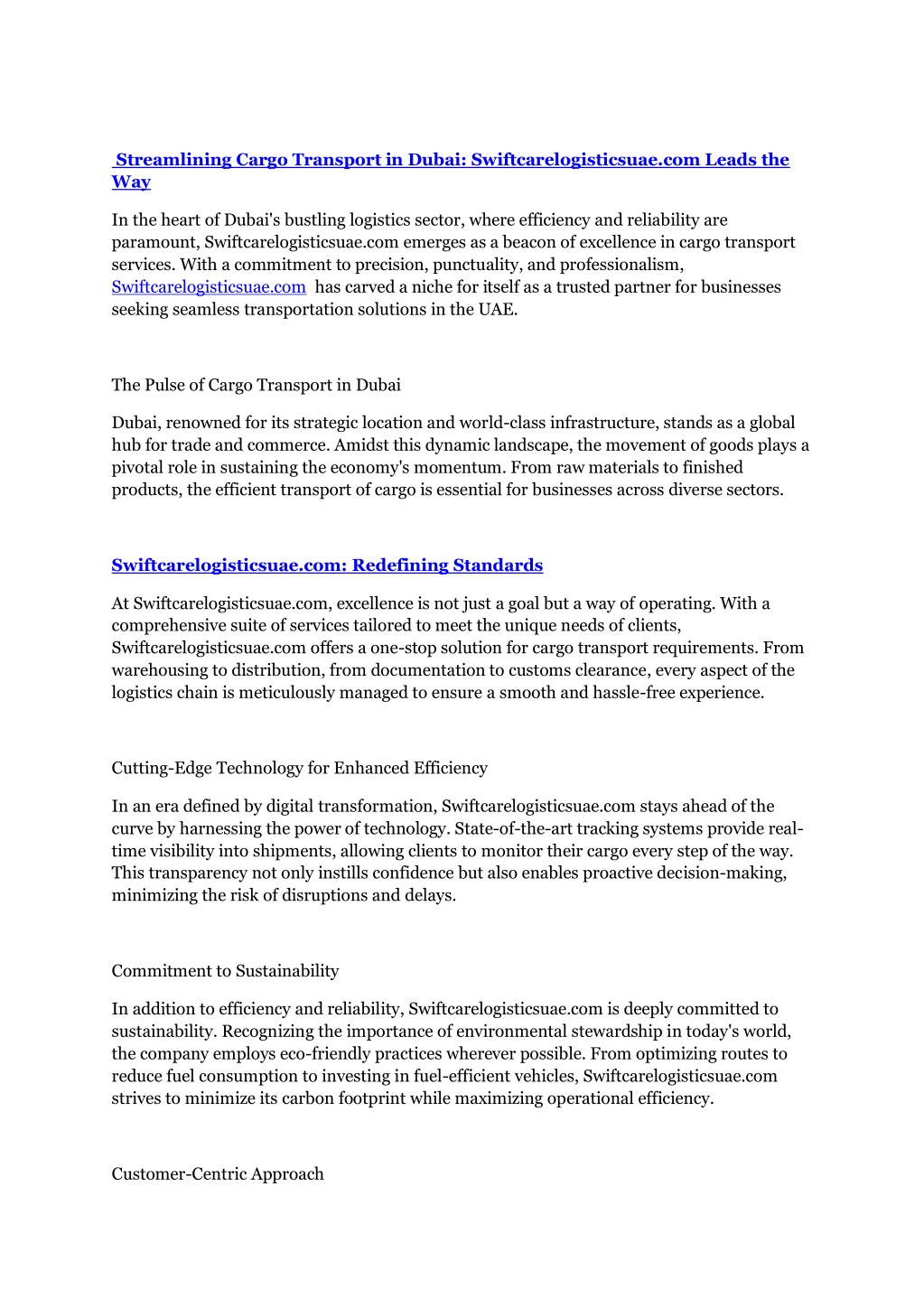 Streamlining Cargo Transport in Dubai: Swiftcarelogisticsuae.com Leads the Way

In the heart of Dubai's bustling logistics sector, where efficiency and reliability are paramount, Swiftcarelogisticsuae.com emerges as a beacon of excellence in cargo transport services. With a commitment to precision, punctuality, and professionalism, Swiftcarelogisticsuae.com has carved a niche for itself as a trusted partner for businesses seeking seamless transportation solutions in the UAE.

The Pulse of Cargo Transport in Dubai

Dubai, renowned for its strategic location and world-class infrastructure, stands as a global hub for trade and commerce. Amidst this dynamic landscape, the movement of goods plays a pivotal role in sustaining the economy's momentum. From raw materials to finished products, the efficient transport of cargo is essential for businesses across diverse sectors.

Swiftcarelogisticsuae.com: Redefining Standards

At Swiftcarelogisticsuae.com, excellence is not just a goal but a way of operating. With a comprehensive suite of services tailored to meet the unique needs of clients, Swiftcarelogisticsuae.com offers a one-stop solution for cargo transport requirements. From warehousing to distribution, from documentation to customs clearance, every aspect of the logistics chain is meticulously managed to ensure a smooth and hassle-free experience.

Cutting-Edge Technology for Enhanced Efficiency

In an era defined by digital transformation, Swiftcarelogisticsuae.com stays ahead of the curve by harnessing the power of technology. State-of-the-art tracking systems provide real-time visibility into shipments, allowing clients to monitor their cargo every step of the way. This transparency not only instills confidence but also enables proactive decision-making, minimizing the risk of disruptions and delays.

Commitment to Sustainability

In addition to efficiency and reliability, Swiftcarelogisticsuae.com is deeply committed to sustainability. Recognizing the importance of environmental stewardship in today's world, the company employs eco-friendly practices wherever possible. From optimizing routes to reduce fuel consumption to investing in fuel-efficient vehicles, Swiftcarelogisticsuae.com strives to minimize its carbon footprint while maximizing operational efficiency.

Customer-Centric Approach